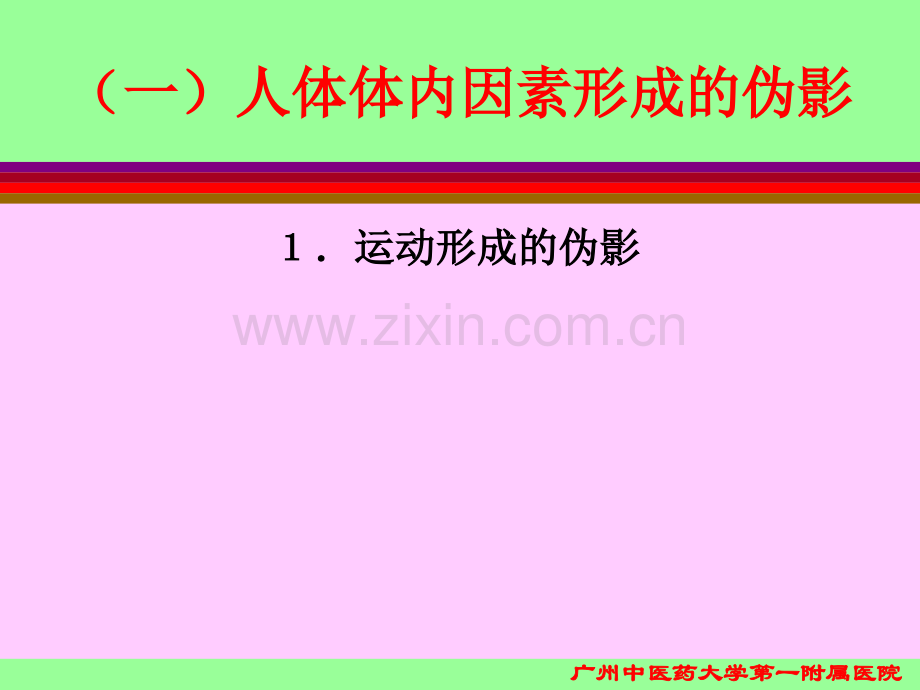 （一）人体体内因素形成的伪影

1．运动形成的伪影

www.zixin.com.cn

广州中医药大学第一附属医院